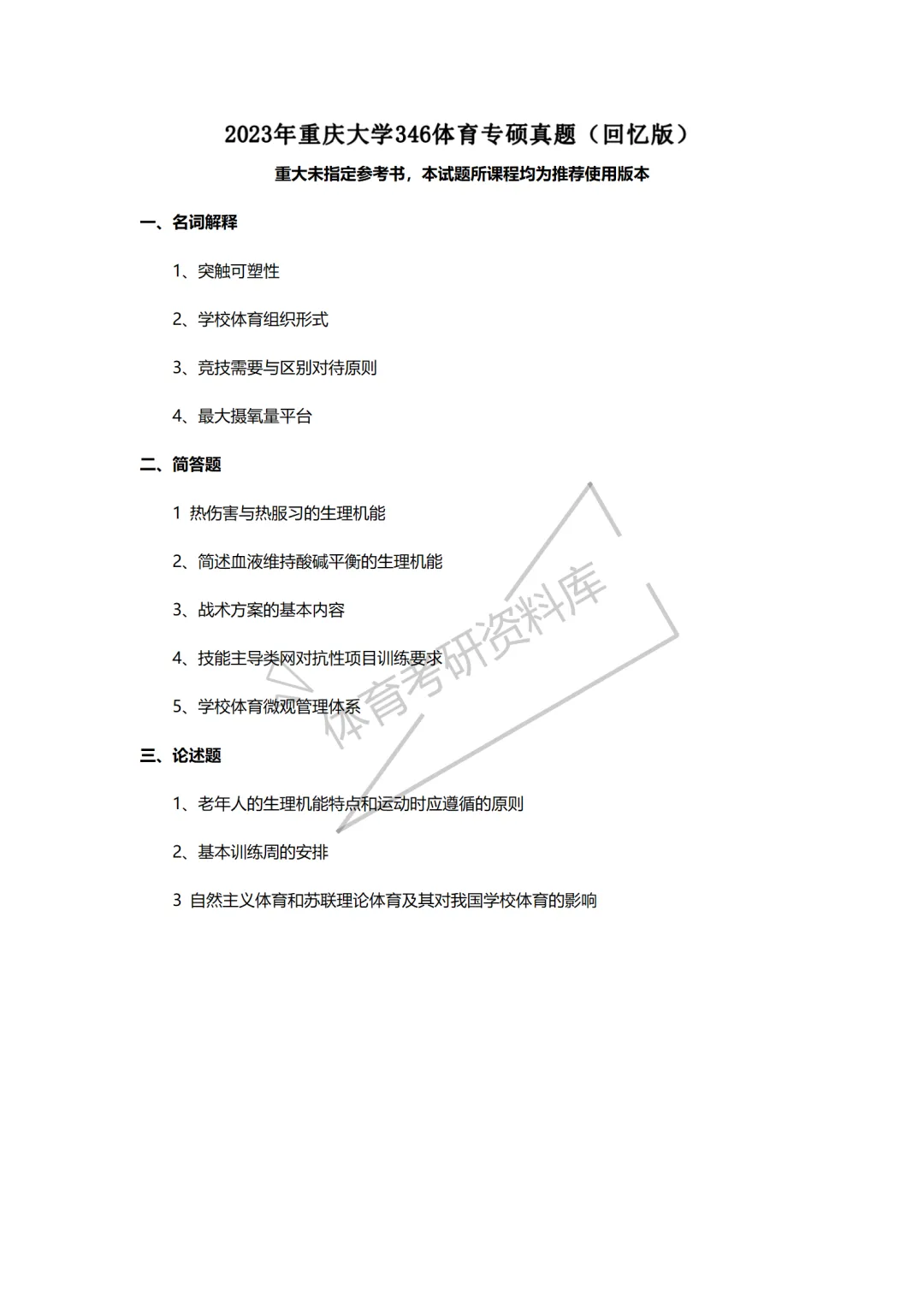 2023年重庆大学346体育专硕真题（回忆版）

重大未指定参考书，本试题所课程均为推荐使用版本

一、名词解释

1、突触可塑性

2、学校体育组织形式

3、竞技需要与区别对待原则

4、最大摄氧量平台

二、简答题

1 热伤害与热服习的生理机能

2、简述血液维持酸碱平衡的生理机能

3、战术方案的基本内容

4、技能主导类网对抗性项目训练要求

5、学校体育微观管理体系

三、论述题

1、老年人的生理机能特点和运动时应遵循的原则

2、基本训练周的安排

3 自然主义体育和苏联理论体育及其对我国学校体育的影响

体育考研资料库